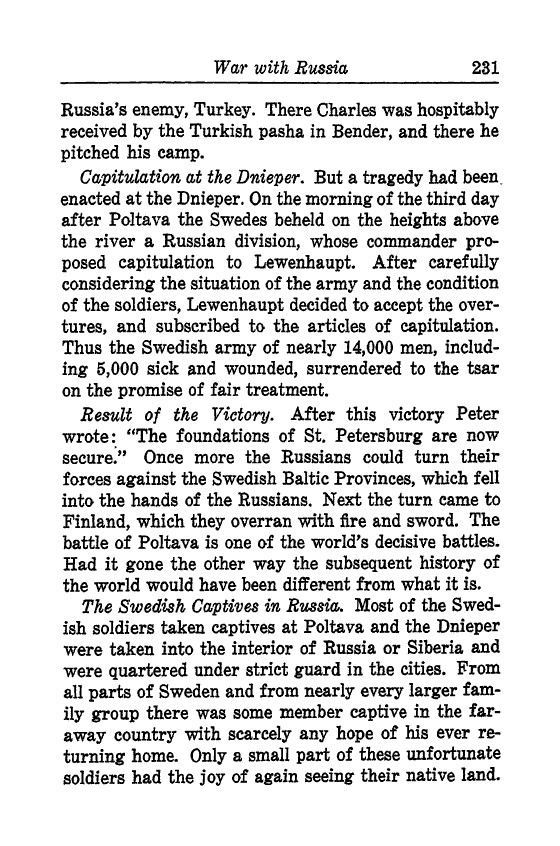 War with Russia 231

Russia's enemy, Turkey. There Charles was hospitably received by the Turkish pasha in Bender, and there he pitched his camp.

Capitulation at the Dnieper. But a tragedy had been enacted at the Dnieper. On the morning of the third day after Poltava the Swedes beheld on the heights above the river a Russian division, whose commander proposed capitulation to Lewenhaupt. After carefully considering the situation of the army and the condition of the soldiers, Lewenhaupt decided to accept the overtures, and subscribed to the articles of capitulation. Thus the Swedish army of nearly 14,000 men, including 5,000 sick and wounded, surrendered to the tsar on the promise of fair treatment.

Result of the Victory. After this victory Peter wrote: "The foundations of St. Petersburg are now secure." Once more the Russians could turn their forces against the Swedish Baltic Provinces, which fell into the hands of the Russians. Next the turn came to Finland, which they overran with fire and sword. The battle of Poltava is one of the world's decisive battles. Had it gone the other way the subsequent history of the world would have been different from what it is.

The Swedish Captives in Russia. Most of the Swedish soldiers taken captives at Poltava and the Dnieper were taken into the interior of Russia or Siberia and were quartered under strict guard in the cities. From all parts of Sweden and from nearly every larger family group there was some member captive in the faraway country with scarcely any hope of his ever returning home. Only a small part of these unfortunate soldiers had the joy of again seeing their native land.